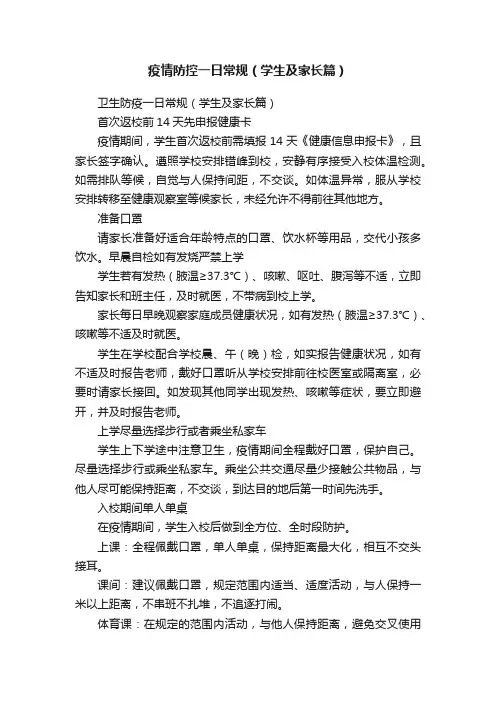 疫情防控一日常规（学生及家长篇）

卫生防疫一日常规（学生及家长篇）

首次返校前 14 天先申报健康卡

疫情期间，学生首次返校前需填报 14 天《健康信息申报卡》，且家长签字确认。遵照学校安排错峰到校，安静有序接受入校体温检测。如需排队等候，自觉与人保持间距，不交谈。如体温异常，服从学校安排转移至健康观察室等候家长，未经允许不得前往其他地方。

准备口罩

请家长准备好适合年龄特点的口罩、饮水杯等用品，交代小孩多饮水。早晨自检如有发烧严禁上学

学生若有发热（腋温≥37.3℃）、咳嗽、呕吐、腹泻等不适，立即告知家长和班主任，及时就医，不带病到校上学。

家长每日早晚观察家庭成员健康状况，如有发热（腋温≥37.3℃）、咳嗽等不适及时就医。

学生在学校配合学校晨、午（晚）检，如实报告健康状况，如有不适及时报告老师，戴好口罩听从学校安排前往校医室或隔离室，必要时请家长接回。如发现其他同学出现发热、咳嗽等症状，要立即避开，并及时报告老师。

上学尽量选择步行或者乘坐私家车

学生上下学途中注意卫生，疫情期间全程戴好口罩，保护自己。尽量选择步行或乘坐私家车。乘坐公共交通尽量少接触公共物品，与他人尽可能保持距离，不交谈，到达目的地后第一时间先洗手。

入校期间单人单桌

在疫情期间，学生入校后做到全方位、全时段防护。

上课：全程佩戴口罩，单人单桌，保持距离最大化，相互不交头接耳。

课间：建议佩戴口罩，规定范围内适当、适度活动，与人保持一米以上距离，不串班不扎堆，不追逐打闹。

体育课：在规定的范围内活动，与他人保持距离，避免交叉使用